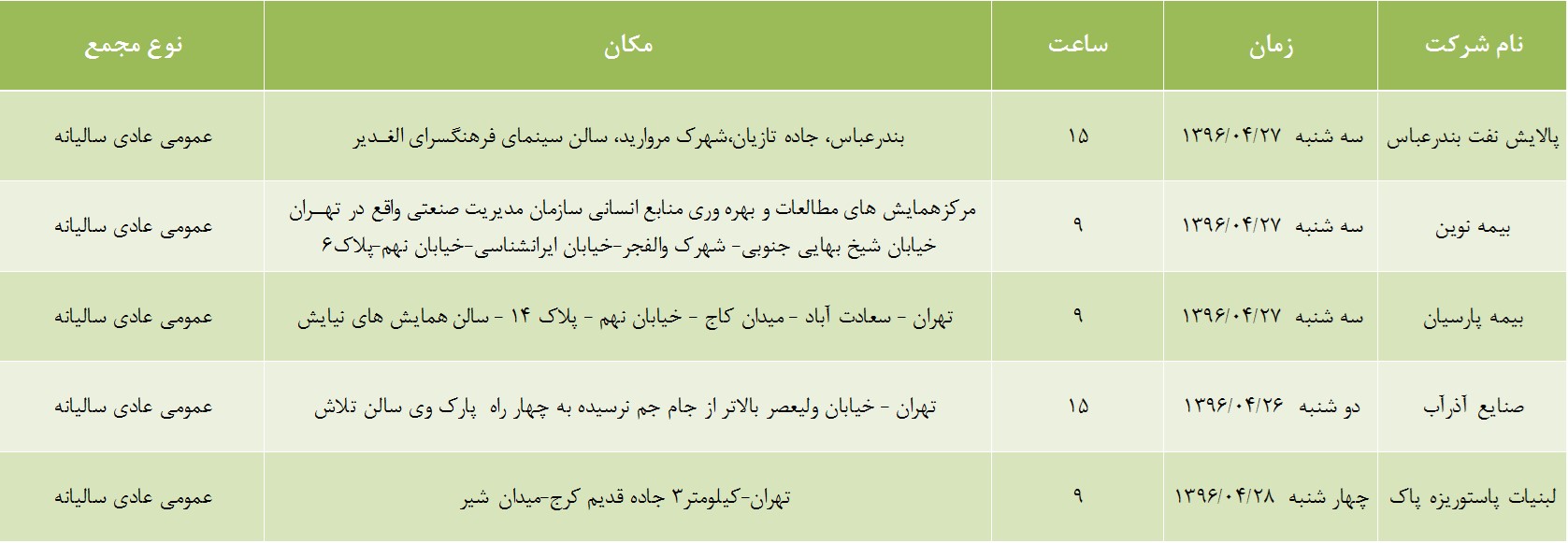 | نام شرکت | زمان | ساعت | مکان | نوع مجمع |
|---|---|---|---|---|
| پالایش نفت بندرعباس | سه شنبه ۱۳۹۶/۰۴/۲۷ | ۱۵ | بندرعباس، جاده تازیان،شهرک مروارید، سالن سینمای فرهنگسرای الغدیر | عمومی عادی سالیانه |
| بیمه نوین | سه شنبه ۱۳۹۶/۰۴/۲۷ | ۹ | مرکزهمایش های مطالعات و بهره وری منابع انسانی سازمان مدیریت صنعتی واقع در تهران خیابان شیخ بهایی جنوبی- شهرک والفجر-خیابان ایرانشناسی-خیابان نهم-پلاک۶ | عمومی عادی سالیانه |
| بیمه پارسیان | سه شنبه ۱۳۹۶/۰۴/۲۷ | ۹ | تهران - سعادت آباد - میدان کاج - خیابان نهم - پلاک ۱۴ - سالن همایش های نیایش | عمومی عادی سالیانه |
| صنایع آذرآب | دو شنبه ۱۳۹۶/۰۴/۲۶ | ۱۵ | تهران - خیابان ولیعصر بالاتر از جام جم نرسیده به چهار راه پارک وی سالن تلاش | عمومی عادی سالیانه |
| لبنیات پاستوریزه پاک | چهار شنبه ۱۳۹۶/۰۴/۲۸ | ۹ | تهران-کیلومتر۳ جاده قدیم کرج-میدان شیر | عمومی عادی سالیانه |